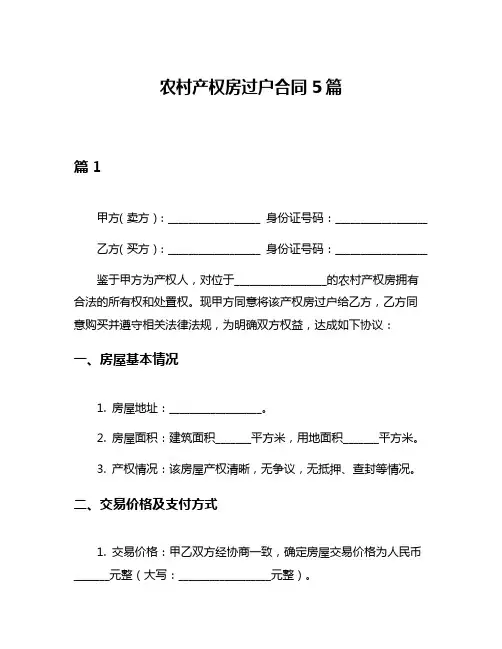 农村产权房过户合同 5 篇

篇 1

甲方(卖方)：________________ 身份证号码：________________

乙方(买方)：________________ 身份证号码：________________

鉴于甲方为产权人，对位于________________的农村产权房拥有合法的所有权和处置权。现甲方同意将该产权房过户给乙方，乙方同意购买并遵守相关法律法规，为明确双方权益，达成如下协议：

一、房屋基本情况

1. 房屋地址：________________。

2. 房屋面积：建筑面积______平方米，用地面积______平方米。

3. 产权情况：该房屋产权清晰，无争议，无抵押、查封等情况。

二、交易价格及支付方式

1. 交易价格：甲乙双方经协商一致，确定房屋交易价格为人民币______元整（大写：________________元整）。